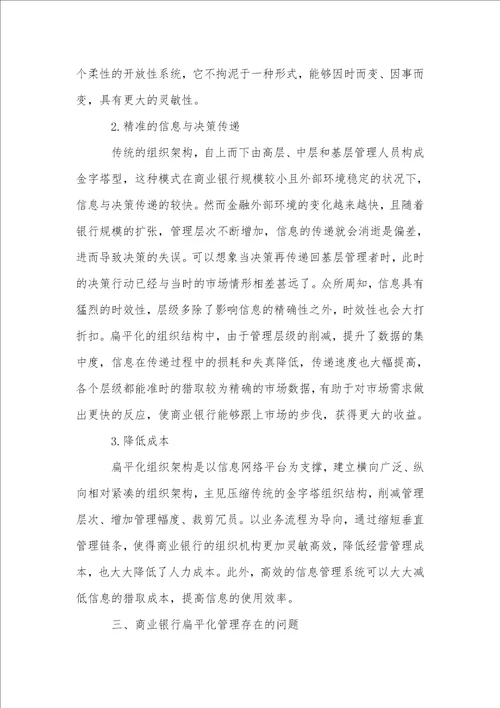 个柔性的开放性系统，它不拘泥于一种形式，能够因时而变、因事而变，具有更大的灵敏性。

2.精准的信息与决策传递

传统的组织架构，自上而下由高层、中层和基层管理人员构成金字塔型，这种模式在商业银行规模较小且外部环境稳定的状况下，信息与决策传递的较快。然而金融外部环境的变化越来越快，且随着银行规模的扩张，管理层次不断增加，信息的传递就会消逝是偏差，进而导致决策的失误。可以想象当决策再传递回基层管理者时，此时的决策行动已经与当时的市场情形相差甚远了。众所周知，信息具有猛烈的时效性，层级多除了影响信息的精确性之外，时效性也会大打折扣。扁平化的组织结构中，由于管理层级的削减，提升了数据的集中度，信息在传递过程中的损耗和失真降低，传递速度也大幅提高，各个层级都能准时的猎取较为精确的市场数据，有助于对市场需求做出更快的反应，使商业银行能够跟上市场的步伐，获得更大的收益。

3.降低成本

扁平化组织架构是以信息网络平台为支撑，建立横向广泛、纵向相对紧凑的组织架构，主见压缩传统的金字塔组织结构，削减管理层次、增加管理幅度、裁剪冗员。以业务流程为导向，通过缩短垂直管理链条，使得商业银行的组织机构更加灵敏高效，降低经营管理成本，也大大降低了人力成本。此外，高效的信息管理系统可以大大减低信息的猎取成本，提高信息的使用效率。

三、商业银行扁平化管理存在的问题